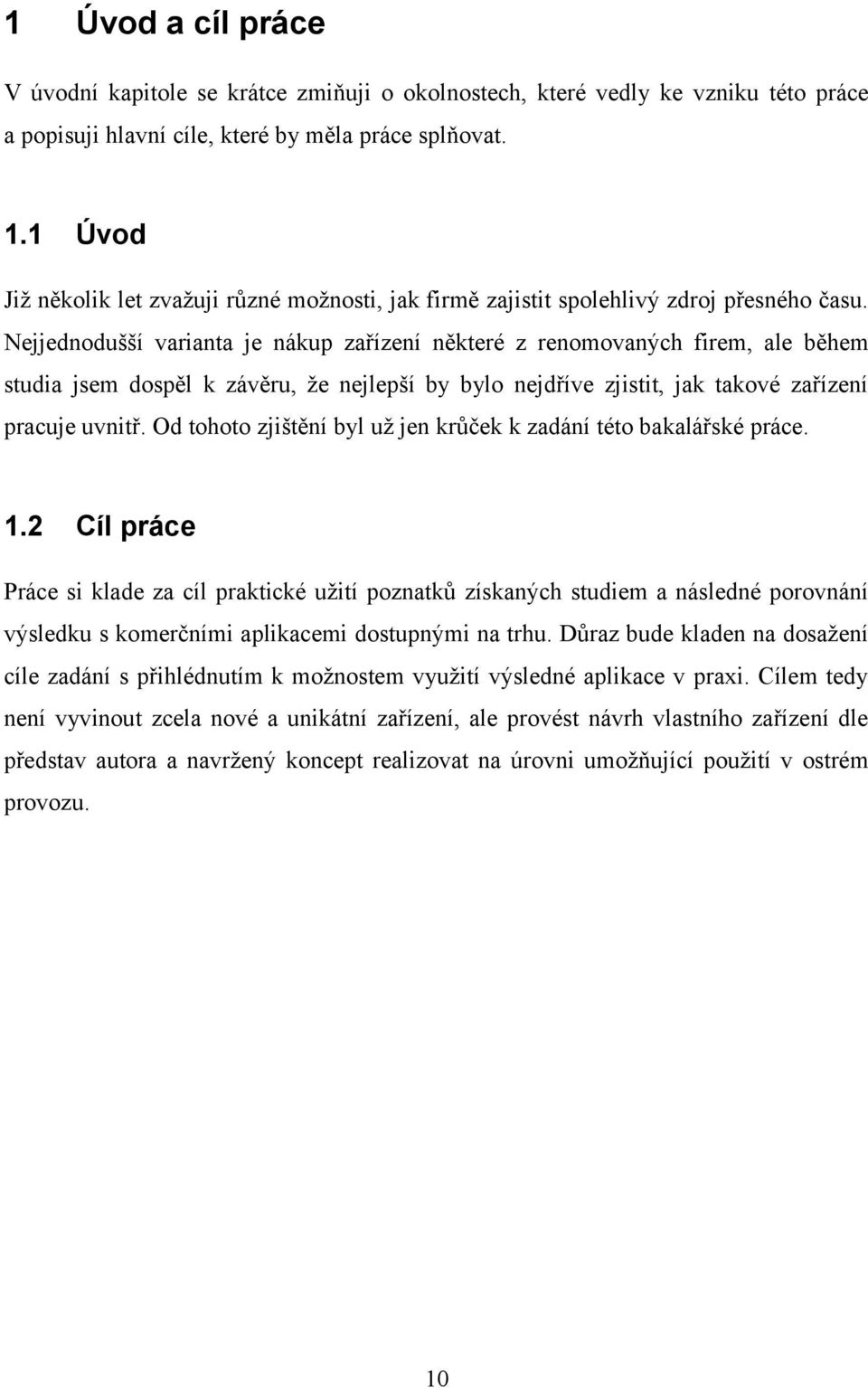 1 Úvod a cíl práce

V úvodní kapitole se krátce zmiňuji o okolnostech, které vedly ke vzniku této práce a popisuji hlavní cíle, které by měla práce splňovat.

1.1 Úvod

Již několik let zvažuji různé možnosti, jak firmě zajistit spolehlivý zdroj přesného času. Nejjednodušší varianta je nákup zařízení některé z renomovaných firem, ale během studia jsem dospěl k závěru, že nejlepší by bylo nejdříve zjistit, jak takové zařízení pracuje uvnitř. Od tohoto zjištění byl už jen krůček k zadání této bakalářské práce.

1.2 Cíl práce

Práce si klade za cíl praktické užití poznatků získaných studiem a následné porovnání výsledku s komerčními aplikacemi dostupnými na trhu. Důraz bude kladen na dosažení cíle zadání s přihlédnutím k možnostem využití výsledné aplikace v praxi. Cílem tedy není vyvinout zcela nové a unikátní zařízení, ale provést návrh vlastního zařízení dle představ autora a navržený koncept realizovat na úrovni umožňující použití v ostrém provozu.

10